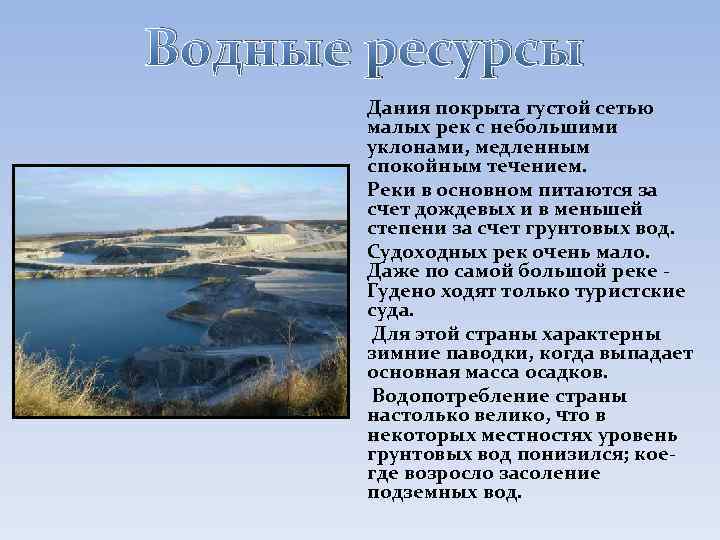 Водные ресурсы

Дания покрыта густой сетью малых рек с небольшими уклонами, медленным спокойным течением.

Реки в основном питаются за счет дождевых и в меньшей степени за счет грунтовых вод.

Судоходных рек очень мало. Даже по самой большой реке - Гудено ходят только туристские суда.

Для этой страны характерны зимние паводки, когда выпадает основная масса осадков.

Водопотребление страны настолько велико, что в некоторых местностях уровень грунтовых вод понизился; кое-где возросло засоление подземных вод.